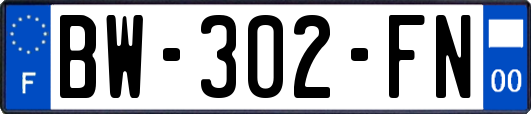 F
BW-302-FN
00